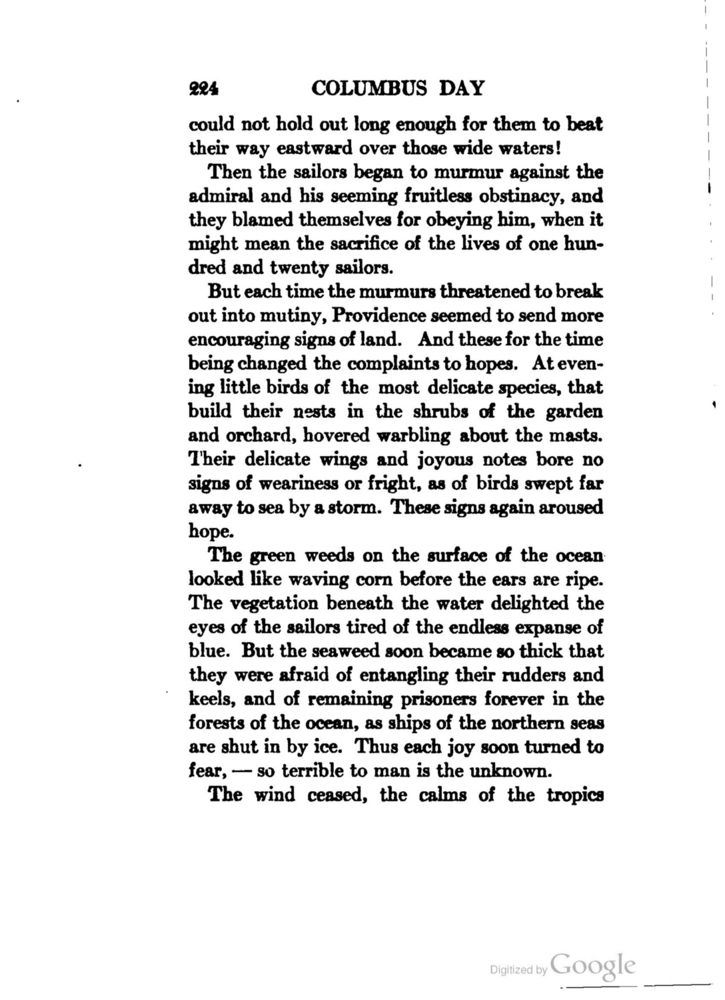 224 COLUMBUS DAY

could not hold out long enough for them to beat their way eastward over those wide waters!

Then the sailors began to murmur against the admiral and his seeming fruitless obstinacy, and they blamed themselves for obeying him, when it might mean the sacrifice of the lives of one hundred and twenty sailors.

But each time the murmurs threatened to break out into mutiny, Providence seemed to send more encouraging signs of land. And these for the time being changed the complaints to hopes. At evening little birds of the most delicate species, that build their nests in the shrubs of the garden and orchard, hovered warbling about the masts. Their delicate wings and joyous notes bore no signs of weariness or fright, as of birds swept far away to sea by a storm. These signs again aroused hope.

The green weeds on the surface of the ocean looked like waving corn before the ears are ripe. The vegetation beneath the water delighted the eyes of the sailors tired of the endless expanse of blue. But the seaweed soon became so thick that they were afraid of entangling their rudders and keels, and of remaining prisoners forever in the forests of the ocean, as ships of the northern seas are shut in by ice. Thus each joy soon turned to fear, — so terrible to man is the unknown.

The wind ceased, the calms of the tropics

Digitized by Google